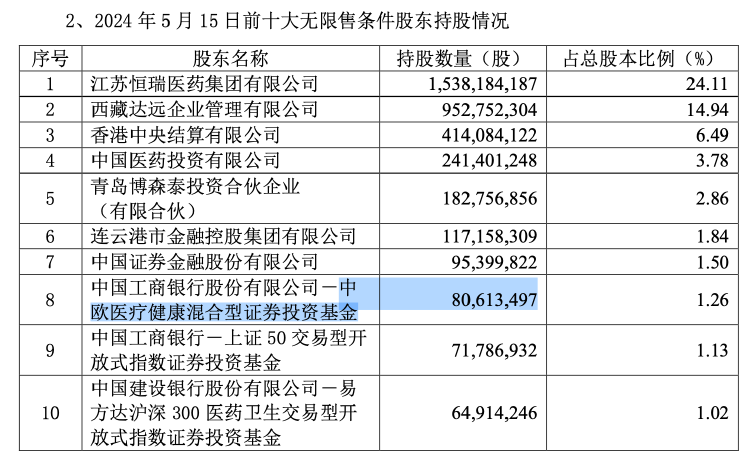 2、2024 年 5 月 15 日前十大无限售条件股东持股情况

| 序号 | 股东名称 | 持股数量（股） | 占总股本比例（%） |
|---|---|---|---|
| 1 | 江苏恒瑞医药集团有限公司 | 1,538,184,187 | 24.11 |
| 2 | 西藏达远企业管理有限公司 | 952,752,304 | 14.94 |
| 3 | 香港中央结算有限公司 | 414,084,122 | 6.49 |
| 4 | 中国医药投资有限公司 | 241,401,248 | 3.78 |
| 5 | 青岛博森泰投资合伙企业（有限合伙） | 182,756,856 | 2.86 |
| 6 | 连云港市金融控股集团有限公司 | 117,158,309 | 1.84 |
| 7 | 中国证券金融股份有限公司 | 95,399,822 | 1.50 |
| 8 | 中国工商银行股份有限公司－中欧医疗健康混合型证券投资基金 | 80,613,497 | 1.26 |
| 9 | 中国工商银行－上证 50 交易型开放式指数证券投资基金 | 71,786,932 | 1.13 |
| 10 | 中国建设银行股份有限公司－易方达沪深 300 医药卫生交易型开放式指数证券投资基金 | 64,914,246 | 1.02 |